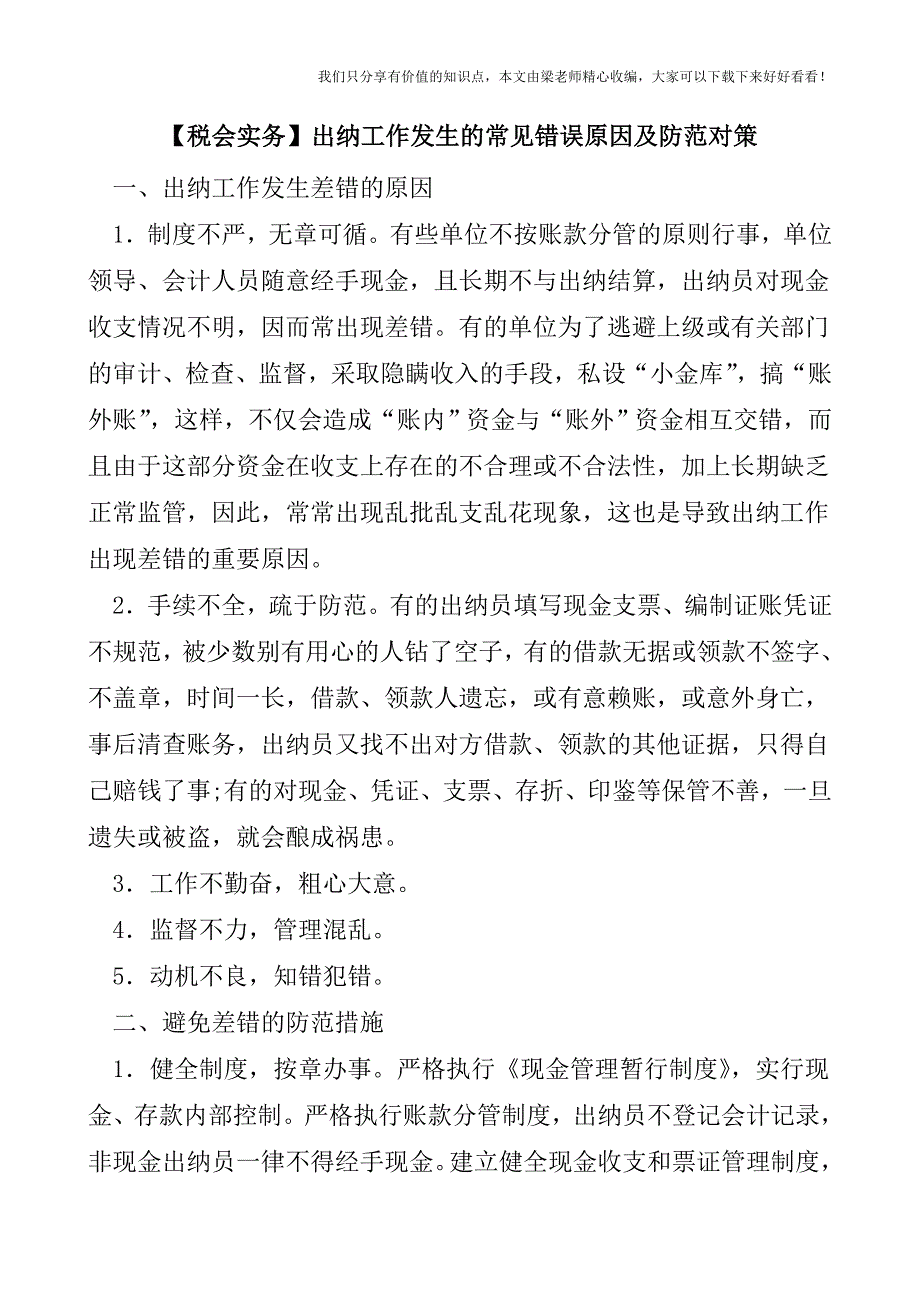 我们只分享有价值的知识点，本文由梁老师精心收编，大家可以下载下来好好看看！

【税会实务】出纳工作发生的常见错误原因及防范对策

一、出纳工作发生差错的原因

1．制度不严，无章可循。有些单位不按账款分管的原则行事，单位领导、会计人员随意经手现金，且长期不与出纳结算，出纳员对现金收支情况不明，因而常出现差错。有的单位为了逃避上级或有关部门的审计、检查、监督，采取隐瞒收入的手段，私设“小金库”，搞“账外账”，这样，不仅会造成“账内”资金与“账外”资金相互交错，而且由于这部分资金在收支上存在的不合理或不合法性，加上长期缺乏正常监管，因此，常常出现乱批乱支乱花现象，这也是导致出纳工作出现差错的重要原因。

2．手续不全，疏于防范。有的出纳员填写现金支票、编制证账凭证不规范，被少数别有用心的人钻了空子，有的借款无据或领款不签字、不盖章，时间一长，借款、领款人遗忘，或有意赖账，或意外身亡，事后清查账务，出纳员又找不出对方借款、领款的其他证据，只得自己赔钱了事;有的对现金、凭证、支票、存折、印鉴等保管不善，一旦遗失或被盗，就会酿成祸患。

3．工作不勤奋，粗心大意。

4．监督不力，管理混乱。

5．动机不良，知错犯错。

二、避免差错的防范措施

1．健全制度，按章办事。严格执行《现金管理暂行制度》，实行现金、存款内部控制。严格执行账款分管制度，出纳员不登记会计记录，非现金出纳员一律不得经手现金。建立健全现金收支和票证管理制度，